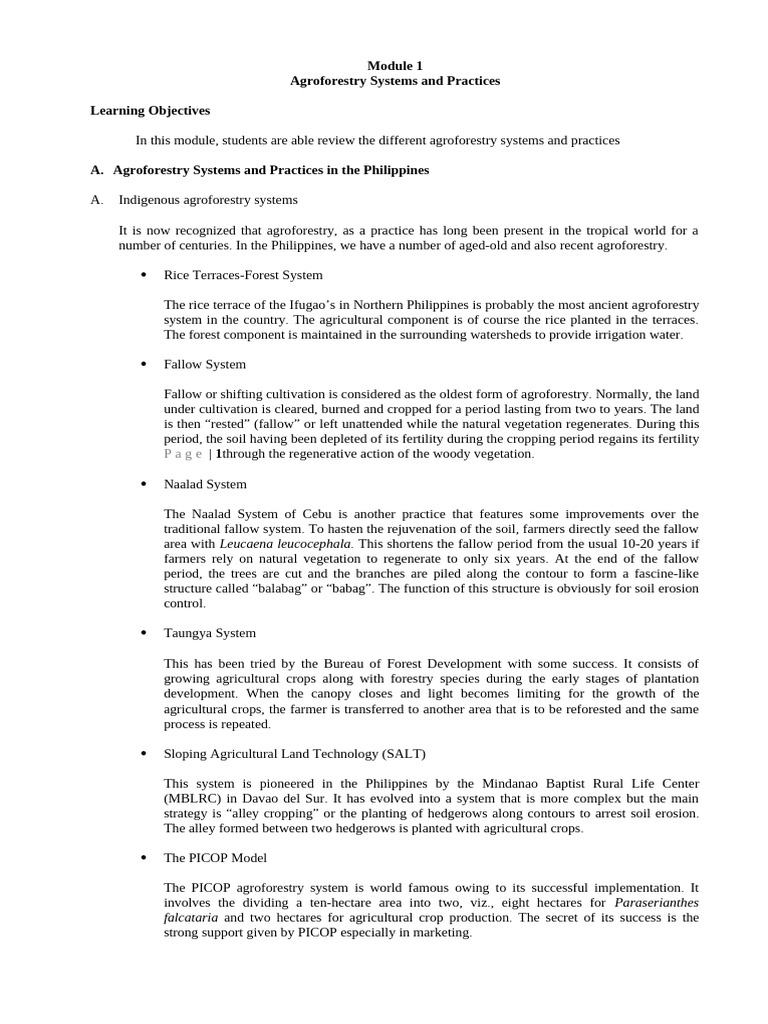 Module 1
Agroforestry Systems and Practices

Learning Objectives

In this module, students are able review the different agroforestry systems and practices

A. Agroforestry Systems and Practices in the Philippines

A. Indigenous agroforestry systems

It is now recognized that agroforestry, as a practice has long been present in the tropical world for a number of centuries. In the Philippines, we have a number of aged-old and also recent agroforestry.

• Rice Terraces-Forest System

The rice terrace of the Ifugao's in Northern Philippines is probably the most ancient agroforestry system in the country. The agricultural component is of course the rice planted in the terraces. The forest component is maintained in the surrounding watersheds to provide irrigation water.

• Fallow System

Fallow or shifting cultivation is considered as the oldest form of agroforestry. Normally, the land under cultivation is cleared, burned and cropped for a period lasting from two to years. The land is then "rested" (fallow" or left unattended while the natural vegetation regenerates. During this period, the soil having been depleted of its fertility during the cropping period regains its fertility Page | 1through the regenerative action of the woody vegetation.

• Naalad System

The Naalad System of Cebu is another practice that features some improvements over the traditional fallow system. To hasten the rejuvenation of the soil, farmers directly seed the fallow area with Leucaena leucocephala. This shortens the fallow period from the usual 10-20 years if farmers rely on natural vegetation to regenerate to only six years. At the end of the fallow period, the trees are cut and the branches are piled along the contour to form a fascine-like structure called "balabag" or "babag". The function of this structure is obviously for soil erosion control.

• Taungya System

This has been tried by the Bureau of Forest Development with some success. It consists of growing agricultural crops along with forestry species during the early stages of plantation development. When the canopy closes and light becomes limiting for the growth of the agricultural crops, the farmer is transferred to another area that is to be reforested and the same process is repeated.

• Sloping Agricultural Land Technology (SALT)

This system is pioneered in the Philippines by the Mindanao Baptist Rural Life Center (MBLRC) in Davao del Sur. It has evolved into a system that is more complex but the main strategy is "alley cropping" or the planting of hedgerows along contours to arrest soil erosion. The alley formed between two hedgerows is planted with agricultural crops.

• The PICOP Model

The PICOP agroforestry system is world famous owing to its successful implementation. It involves the dividing a ten-hectare area into two, viz., eight hectares for Paraserianthes falcataria and two hectares for agricultural crop production. The secret of its success is the strong support given by PICOP especially in marketing.